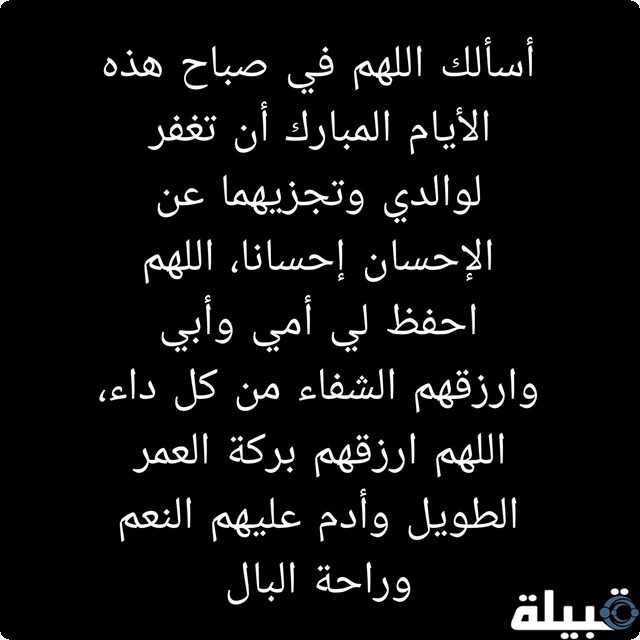 أسألك اللهم في صباح هذه الأيام المبارك أن تغفر لوالدي وتجزيهما عن الإحسان إحسانا، اللهم احفظ لي أمي وأبي وارزقهم الشفاء من كل داء، اللهم ارزقهم بركة العمر الطويل وأدم عليهم النعم وراحة البال

قبيلة